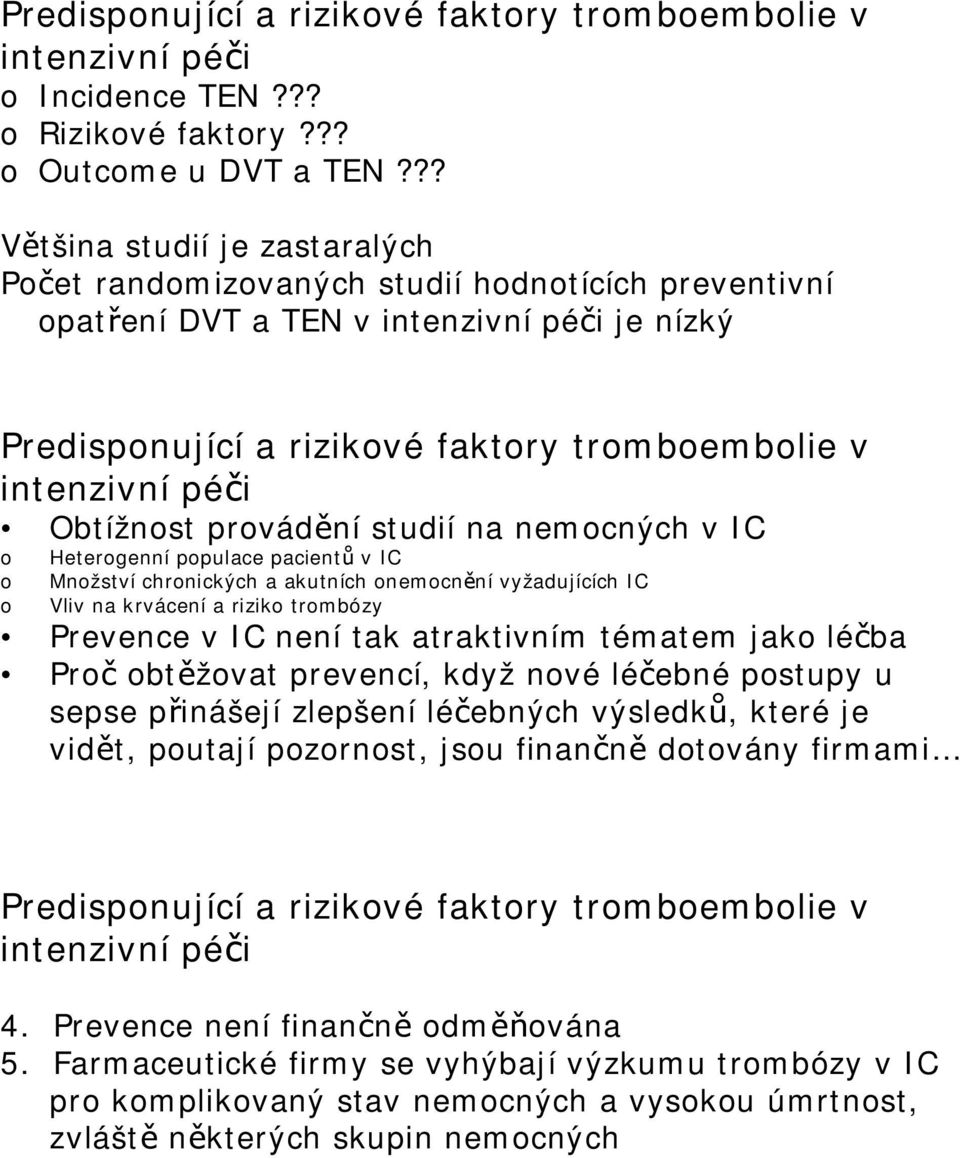 Predisponující a rizikové faktory tromboembolie v intenzivní péči
o Incidence TEN ???
o Rizikové faktory ???
o Outcome u DVT a TEN ???

Většina studií je zastaralých
Počet randomizovaných studií hodnotících preventivní opatření DVT a TEN v intenzivní péči je nízký

Predisponující a rizikové faktory tromboembolie v intenzivní péči
• Obtížnost provádění studií na nemocných v IC
o Heterogenní populace pacientů v IC
o Množství chronických a akutních onemocnění vyžadujících IC
o Vliv na krvácení a riziko trombózy
• Prevence v IC není tak atraktivním tématem jako léčba
• Proč obtěžovat prevencí, když nové léčebné postupy u sepse přinášejí zlepšení léčebných výsledků, které je vidět, poutají pozornost, jsou finančně dotovány firmami…

Predisponující a rizikové faktory tromboembolie v intenzivní péči

4. Prevence není finančně odměňována
5. Farmaceutické firmy se vyhýbají výzkumu trombózy v IC pro komplikovaný stav nemocných a vysokou úmrtnost, zvláště některých skupin nemocných